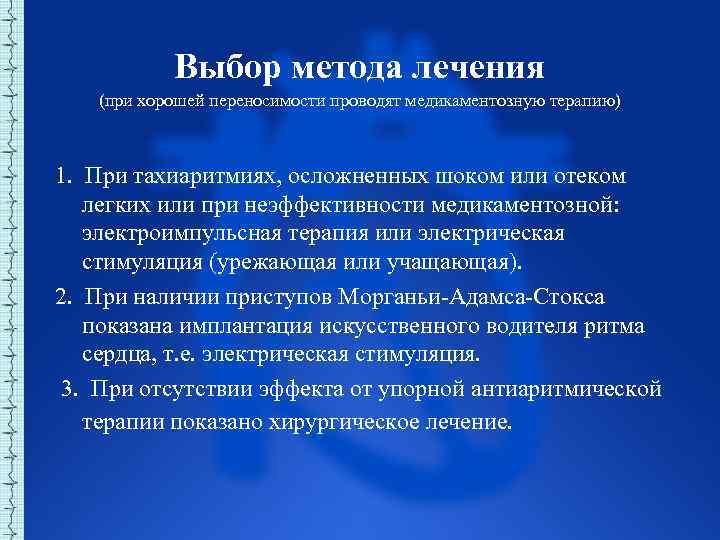 Выбор метода лечения
(при хорошей переносимости проводят медикаментозную терапию)

1. При тахиаритмиях, осложненных шоком или отеком легких или при неэффективности медикаментозной: электроимпульсная терапия или электрическая стимуляция (урежающая или учащающая).

2. При наличии приступов Морганьи-Адамса-Стокса показана имплантация искусственного водителя ритма сердца, т.е. электрическая стимуляция.

3. При отсутствии эффекта от упорной антиаритмической терапии показано хирургическое лечение.